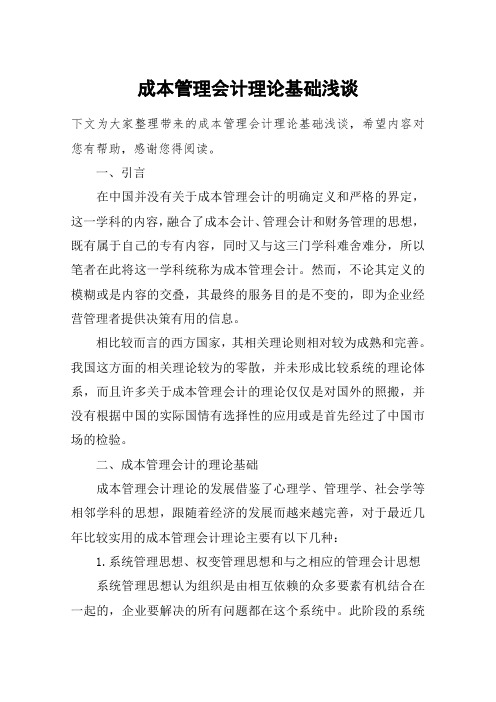 成本管理会计理论基础浅谈

下文为大家整理带来的成本管理会计理论基础浅谈，希望内容对您有帮助，感谢您得阅读。

一、引言

在中国并没有关于成本管理会计的明确定义和严格的界定，这一学科的内容，融合了成本会计、管理会计和财务管理的思想，既有属于自己的专有内容，同时又与这三门学科难舍难分，所以笔者在此将这一学科统称为成本管理会计。然而，不论其定义的模糊或是内容的交叠，其最终的服务目的是不变的，即为企业经营管理者提供决策有用的信息。

相比较而言的西方国家，其相关理论则相对较为成熟和完善。我国这方面的相关理论较为的零散，并未形成比较系统的理论体系，而且许多关于成本管理会计的理论仅仅是对国外的照搬，并没有根据中国的实际国情有选择性的应用或是首先经过了中国市场的检验。

二、成本管理会计的理论基础

成本管理会计理论的发展借鉴了心理学、管理学、社会学等相邻学科的思想，跟随着经济的发展而越来越完善，对于最近几年比较实用的成本管理会计理论主要有以下几种：

1. 系统管理思想、权变管理思想和与之相应的管理会计思想

系统管理思想认为组织是由相互依赖的众多要素有机结合在一起的，企业要解决的所有问题都在这个系统中。此阶段的系统